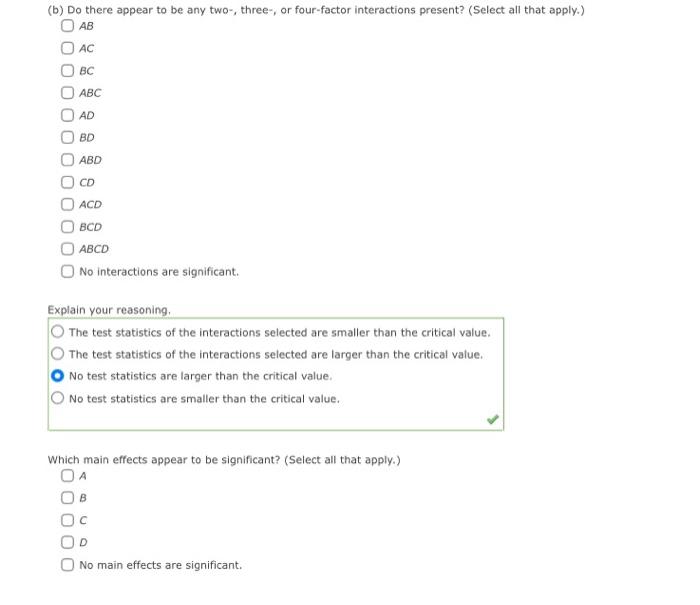 (b) Do there appear to be any two-, three-, or four-factor interactions present? (Select all that apply.)

AB

AC

BC

ABC

AD

BD

ABD

CD

ACD

BCD

ABCD

No interactions are significant.

Explain your reasoning.

The test statistics of the interactions selected are smaller than the critical value.

The test statistics of the interactions selected are larger than the critical value.

No test statistics are larger than the critical value.

No test statistics are smaller than the critical value.

Which main effects appear to be significant? (Select all that apply.)

A

B

C

D

No main effects are significant.